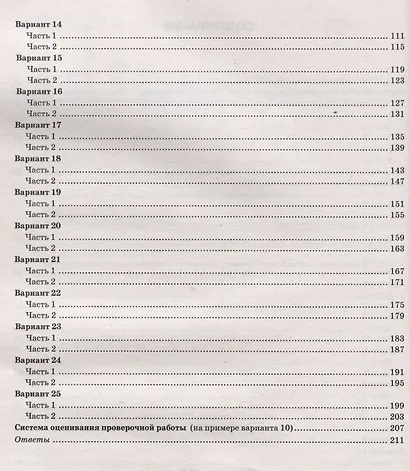 Вариант 14
Часть 1 111
Часть 2 115
Вариант 15
Часть 1 119
Часть 2 123
Вариант 16
Часть 1 127
Часть 2 131
Вариант 17
Часть 1 135
Часть 2 139
Вариант 18
Часть 1 143
Часть 2 147
Вариант 19
Часть 1 151
Часть 2 155
Вариант 20
Часть 1 159
Часть 2 163
Вариант 21
Часть 1 167
Часть 2 171
Вариант 22
Часть 1 175
Часть 2 179
Вариант 23
Часть 1 183
Часть 2 187
Вариант 24
Часть 1 191
Часть 2 195
Вариант 25
Часть 1 199
Часть 2 203
Система оценивания проверочной работы (на примере варианта 10) 207
Ответы 211